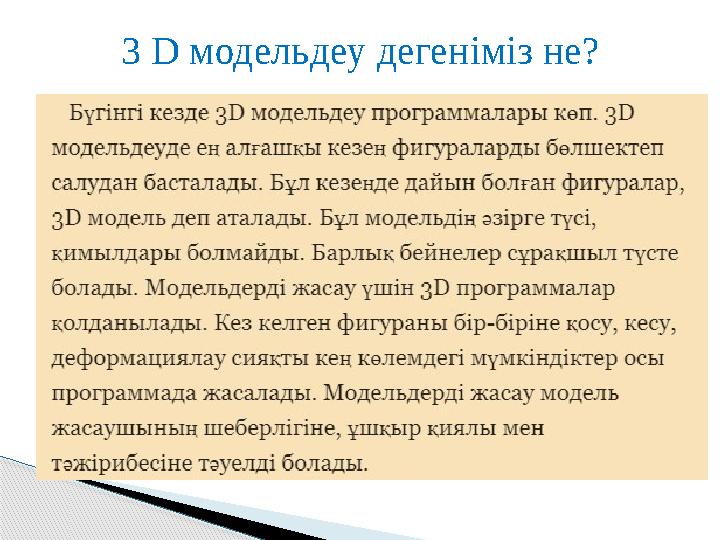 3 D модельдеу дегеніміз не?

Бүгінгі кезде 3D модельдеу программалары көп. 3D модельдеуде ең алғашқы кезең фигураларды бөлшектеп салудан басталады. Бұл кезеңде дайын болған фигуралар, 3D модель деп аталады. Бұл модельдің әзірге түсі, қимылдары болмайды. Барлық бейнелер сұрақшыл түсте болады. Модельдерді жасау үшін 3D программалар қолданылады. Кез келген фигураны бір-біріне қосу, кесу, деформациялау сияқты кең көлемдегі мүмкіндіктер осы программада жасалады. Модельдерді жасау модель жасаушының шеберлігіне, ұшқыр қиялы мен тәжірибесіне тәуелді болады.